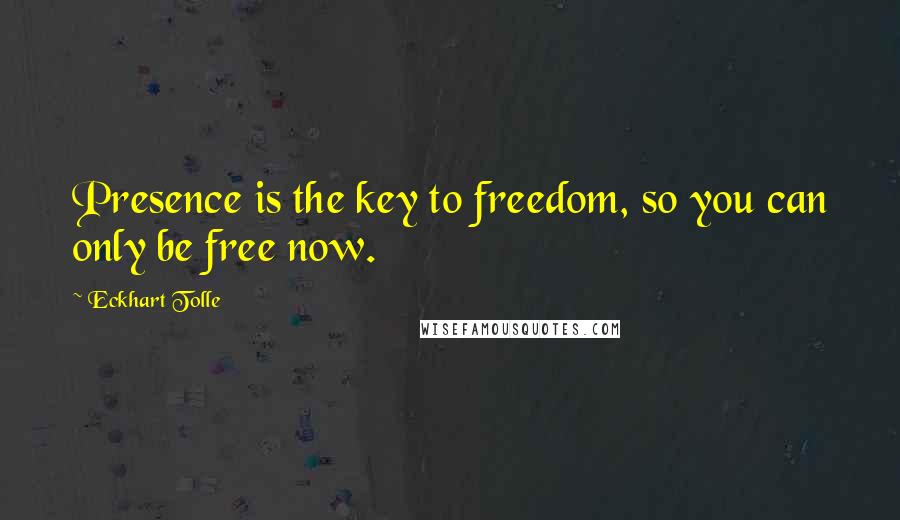 Presence is the key to freedom, so you can only be free now.

~ Eckhart Tolle

WISEFAMOUSQUOTES.COM